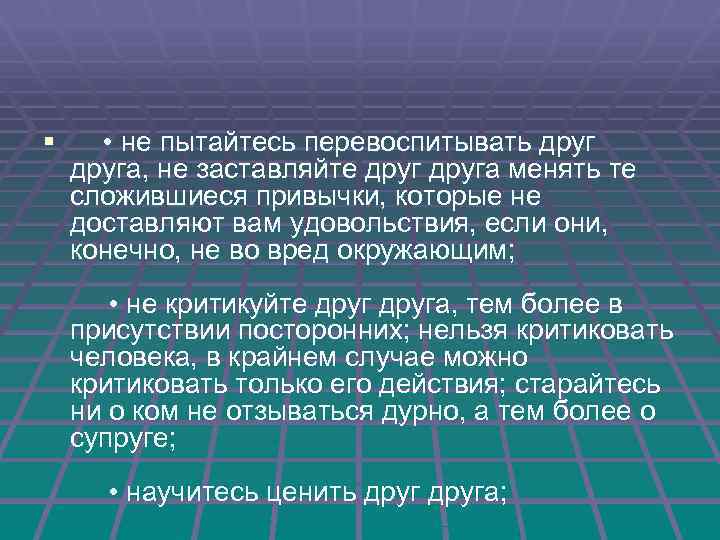 ▪ • не пытайтесь перевоспитывать друг друга, не заставляйте друг друга менять те сложившиеся привычки, которые не доставляют вам удовольствия, если они, конечно, не во вред окружающим;

• не критикуйте друг друга, тем более в присутствии посторонних; нельзя критиковать человека, в крайнем случае можно критиковать только его действия; старайтесь ни о ком не отзываться дурно, а тем более о супруге;

• научитесь ценить друг друга;